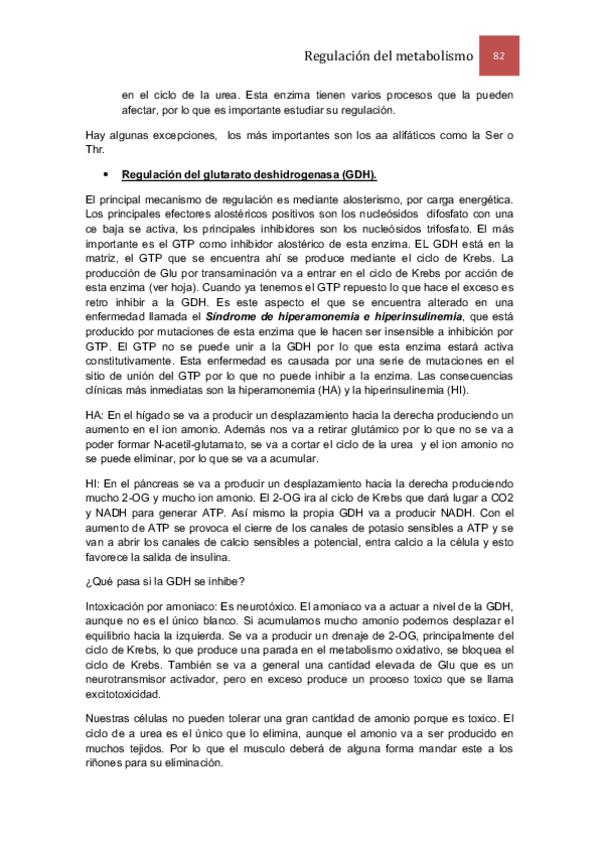 Regulación del metabolismo 82

en el ciclo de la urea. Esta enzima tienen varios procesos que la pueden afectar, por lo que es importante estudiar su regulación.

Hay algunas excepciones, los más importantes son los aa alifáticos como la Ser o Thr.

• Regulación del glutarato deshidrogenasa (GDH).

El principal mecanismo de regulación es mediante alosterismo, por carga energética. Los principales efectores alostéricos positivos son los nucleósidos difosfato con una ce baja se activa, los principales inhibidores son los nucleósidos trifosfato. El más importante es el GTP como inhibidor alostérico de esta enzima. EL GDH está en la matriz, el GTP que se encuentra ahí se produce mediante el ciclo de Krebs. La producción de Glu por transaminación va a entrar en el ciclo de Krebs por acción de esta enzima (ver hoja). Cuando ya tenemos el GTP repuesto lo que hace el exceso es retro inhibir a la GDH. Es este aspecto el que se encuentra alterado en una enfermedad llamada el Síndrome de hiperamonemia e hiperinsulinemia, que está producido por mutaciones de esta enzima que le hacen ser insensible a inhibición por GTP. El GTP no se puede unir a la GDH por lo que esta enzima estará activa constitutivamente. Esta enfermedad es causada por una serie de mutaciones en el sitio de unión del GTP por lo que no puede inhibir a la enzima. Las consecuencias clínicas más inmediatas son la hiperamonemia (HA) y la hiperinsulinemia (HI).

HA: En el hígado se va a producir un desplazamiento hacia la derecha produciendo un aumento en el ion amonio. Además nos va a retirar glutámico por lo que no se va a poder formar N-acetil-glutamato, se va a cortar el ciclo de la urea y el ion amonio no se puede eliminar, por lo que se va a acumular.

HI: En el páncreas se va a producir un desplazamiento hacia la derecha produciendo mucho 2-OG y mucho ion amonio. El 2-OG ira al ciclo de Krebs que dará lugar a CO2 y NADH para generar ATP. Así mismo la propia GDH va a producir NADH. Con el aumento de ATP se provoca el cierre de los canales de potasio sensibles a ATP y se van a abrir los canales de calcio sensibles a potencial, entra calcio a la célula y esto favorece la salida de insulina.

¿Qué pasa si la GDH se inhibe?

Intoxicación por amoniaco: Es neurotóxico. El amoniaco va a actuar a nivel de la GDH, aunque no es el único blanco. Si acumulamos mucho amonio podemos desplazar el equilibrio hacia la izquierda. Se va a producir un drenaje de 2-OG, principalmente del ciclo de Krebs, lo que produce una parada en el metabolismo oxidativo, se bloquea el ciclo de Krebs. También se va a general una cantidad elevada de Glu que es un neurotransmisor activador, pero en exceso produce un proceso toxico que se llama excitotoxicidad.

Nuestras células no pueden tolerar una gran cantidad de amonio porque es toxico. El ciclo de a urea es el único que lo elimina, aunque el amonio va a ser producido en muchos tejidos. Por lo que el musculo deberá de alguna forma mandar este a los riñones para su eliminación.